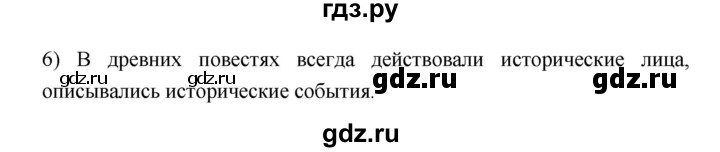 гдз.ру

6) В древних повестях всегда действовали исторические лица, описывались исторические события.

gdz.ru gdz.ru gdz.ru gdz.ru

gdz.ru